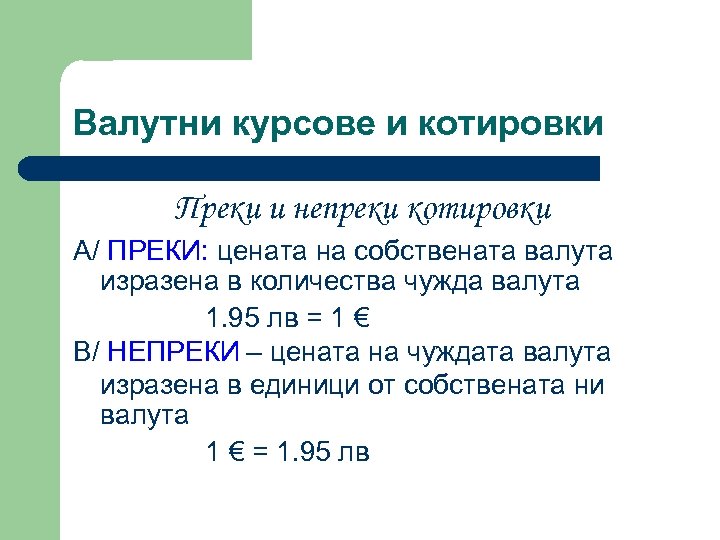 Валутни курсове и котировки

Преки и непреки котировки

А/ ПРЕКИ: цената на собствената валута изразена в количества чужда валута

1.95 лв = 1 €

В/ НЕПРЕКИ – цената на чуждата валута изразена в единици от собствената ни валута

1 € = 1.95 лв